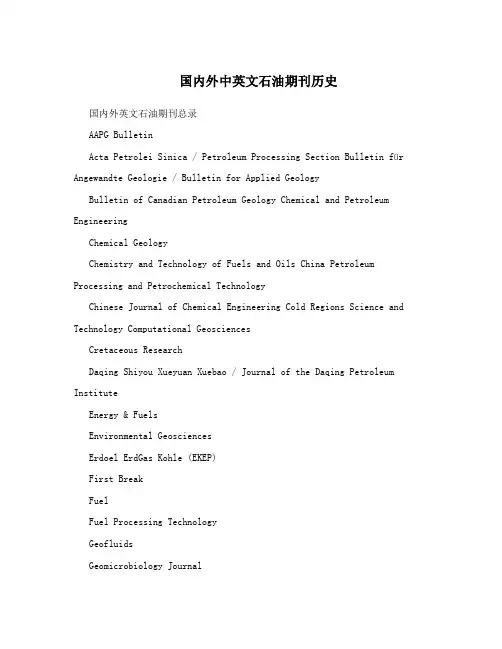 国内外中英文石油期刊历史

国内外英文石油期刊总录

AAPG Bulletin

Acta Petrolei Sinica / Petroleum Processing Section Bulletin f0r Angewandte Geologie / Bulletin for Applied Geology

Bulletin of Canadian Petroleum Geology Chemical and Petroleum Engineering

Chemical Geology

Chemistry and Technology of Fuels and Oils China Petroleum Processing and Petrochemical Technology

Chinese Journal of Chemical Engineering Cold Regions Science and Technology Computational Geosciences

Cretaceous Research

Daqing Shiyou Xueyuan Xuebao / Journal of the Daqing Petroleum Institute

Energy & Fuels

Environmental Geosciences

Erdoel ErdGas Kohle (EKEP)

First Break

Fuel

Fuel Processing Technology

Geofluids

Geomicrobiology Journal